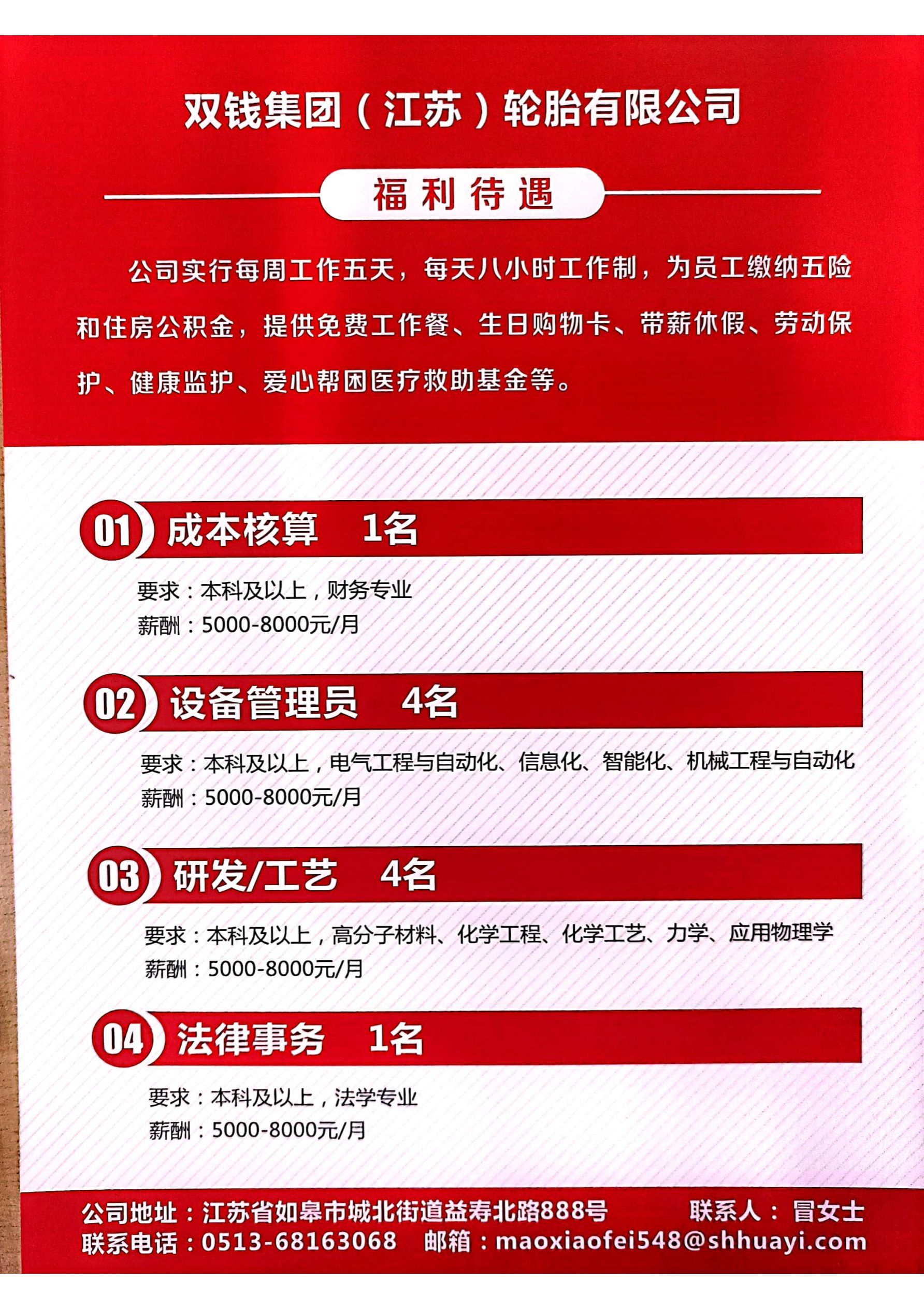 双钱集团（江苏）轮胎有限公司

福利待遇

公司实行每周工作五天，每天八小时工作制，为员工缴纳五险和住房公积金，提供免费工作餐、生日购物卡、带薪休假、劳动保护、健康监护、爱心帮困医疗救助基金等。

01 成本核算 1名

要求：本科及以上，财务专业
薪酬：5000-8000元/月

02 设备管理员 4名

要求：本科及以上，电气工程与自动化、信息化、智能化、机械工程与自动化
薪酬：5000-8000元/月

03 研发/工艺 4名

要求：本科及以上，高分子材料、化学工程、化学工艺、力学、应用物理学
薪酬：5000-8000元/月

04 法律事务 1名

要求：本科及以上，法学专业
薪酬：5000-8000元/月

公司地址：江苏省如皋市城北街道益寿北路888号 联系人：冒女士
联系电话：0513-68163068 邮箱：maoxiaofei548@shhuayi.com